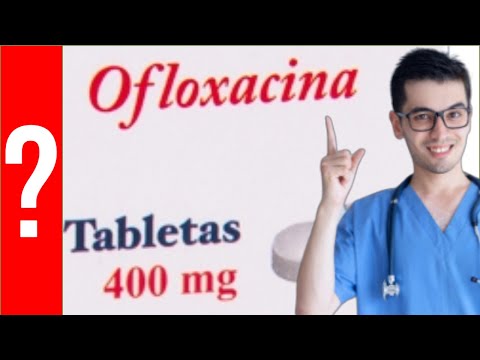 ?

Ofloxacina

Tabletas
400 mg